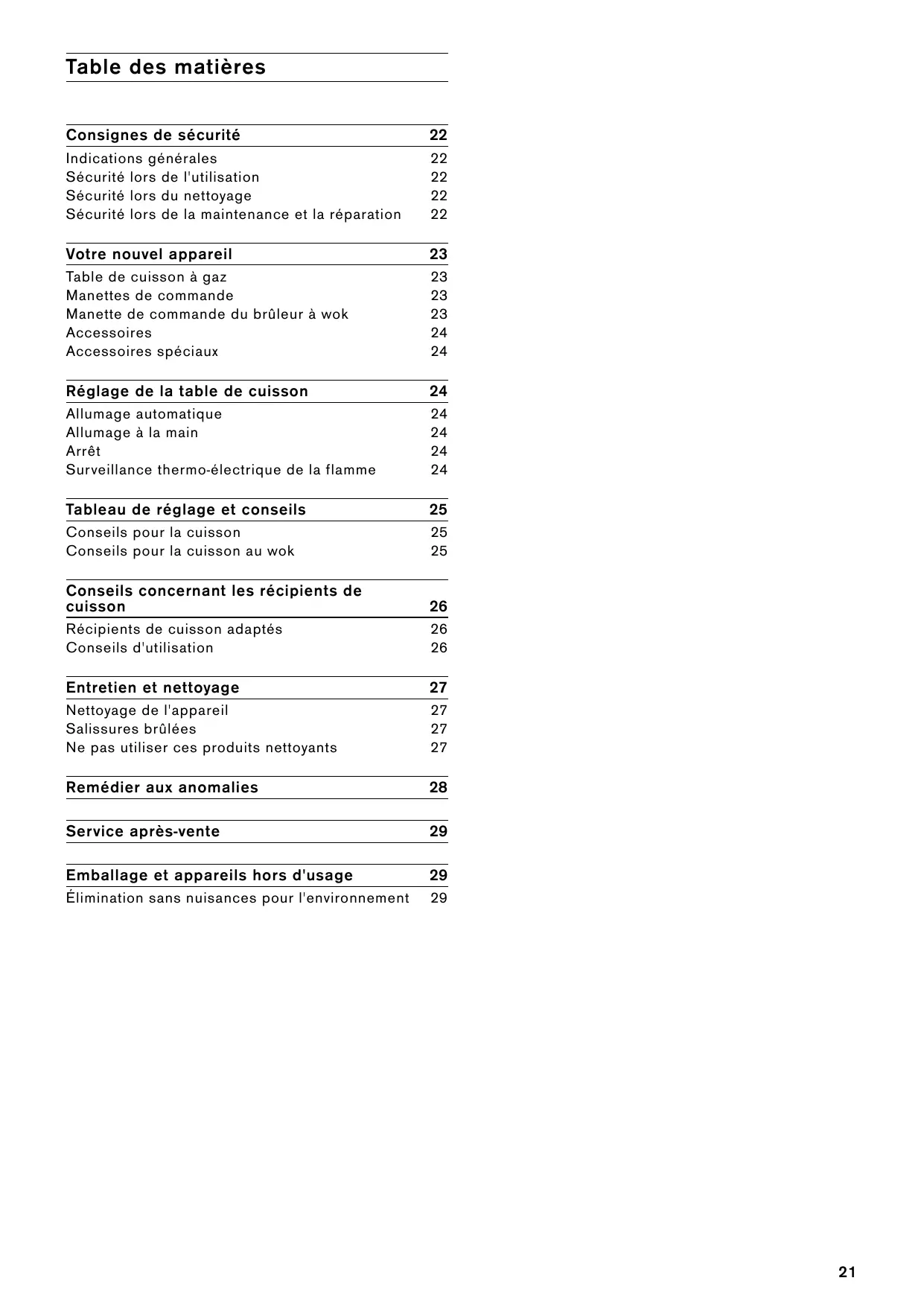 Table des matières

Consignes de sécurité 22

Indications générales 22
Sécurité lors de l'utilisation 22
Sécurité lors du nettoyage 22
Sécurité lors de la maintenance et la réparation 22

Votre nouvel appareil 23

Table de cuisson à gaz 23
Manettes de commande 23
Manette de commande du brûleur à wok 23
Accessoires 24
Accessoires spéciaux 24

Réglage de la table de cuisson 24

Allumage automatique 24
Allumage à la main 24
Arrêt 24
Surveillance thermo-électrique de la flamme 24

Tableau de réglage et conseils 25

Conseils pour la cuisson 25
Conseils pour la cuisson au wok 25

Conseils concernant les récipients de cuisson 26

Récipients de cuisson adaptés 26
Conseils d'utilisation 26

Entretien et nettoyage 27

Nettoyage de l'appareil 27
Salissures brûlées 27
Ne pas utiliser ces produits nettoyants 27

Remédier aux anomalies 28

Service après-vente 29

Emballage et appareils hors d'usage 29

Élimination sans nuisances pour l'environnement 29

21